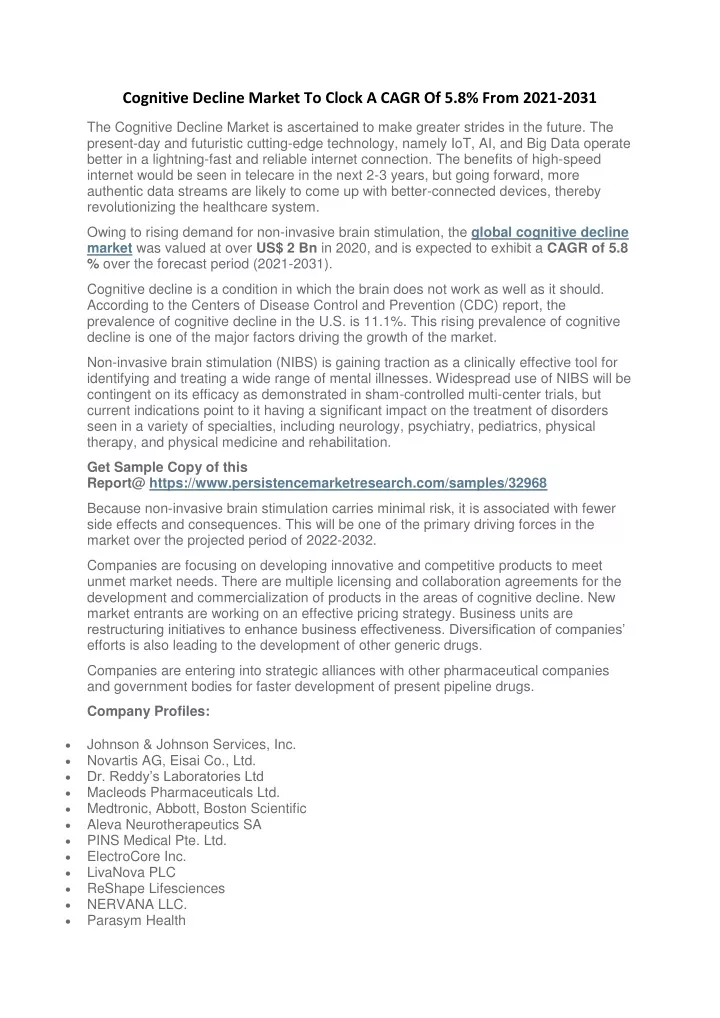 Cognitive Decline Market To Clock A CAGR Of 5.8% From 2021-2031

The Cognitive Decline Market is ascertained to make greater strides in the future. The present-day and futuristic cutting-edge technology, namely IoT, AI, and Big Data operate better in a lightning-fast and reliable internet connection. The benefits of high-speed internet would be seen in telecare in the next 2-3 years, but going forward, more authentic data streams are likely to come up with better-connected devices, thereby revolutionizing the healthcare system.

Owing to rising demand for non-invasive brain stimulation, the global cognitive decline market was valued at over US$ 2 Bn in 2020, and is expected to exhibit a CAGR of 5.8 % over the forecast period (2021-2031).

Cognitive decline is a condition in which the brain does not work as well as it should. According to the Centers of Disease Control and Prevention (CDC) report, the prevalence of cognitive decline in the U.S. is 11.1%. This rising prevalence of cognitive decline is one of the major factors driving the growth of the market.

Non-invasive brain stimulation (NIBS) is gaining traction as a clinically effective tool for identifying and treating a wide range of mental illnesses. Widespread use of NIBS will be contingent on its efficacy as demonstrated in sham-controlled multi-center trials, but current indications point to it having a significant impact on the treatment of disorders seen in a variety of specialties, including neurology, psychiatry, pediatrics, physical therapy, and physical medicine and rehabilitation.

Get Sample Copy of this Report@ https://www.persistencemarketresearch.com/samples/32968

Because non-invasive brain stimulation carries minimal risk, it is associated with fewer side effects and consequences. This will be one of the primary driving forces in the market over the projected period of 2022-2032.

Companies are focusing on developing innovative and competitive products to meet unmet market needs. There are multiple licensing and collaboration agreements for the development and commercialization of products in the areas of cognitive decline. New market entrants are working on an effective pricing strategy. Business units are restructuring initiatives to enhance business effectiveness. Diversification of companies' efforts is also leading to the development of other generic drugs.

Companies are entering into strategic alliances with other pharmaceutical companies and government bodies for faster development of present pipeline drugs.

Company Profiles:

• Johnson & Johnson Services, Inc.
• Novartis AG, Eisai Co., Ltd.
• Dr. Reddy's Laboratories Ltd
• Macleods Pharmaceuticals Ltd.
• Medtronic, Abbott, Boston Scientific
• Aleva Neurotherapeutics SA
• PINS Medical Pte. Ltd.
• ElectroCore Inc.
• LivaNova PLC
• ReShape Lifesciences
• NERVANA LLC.
• Parasym Health